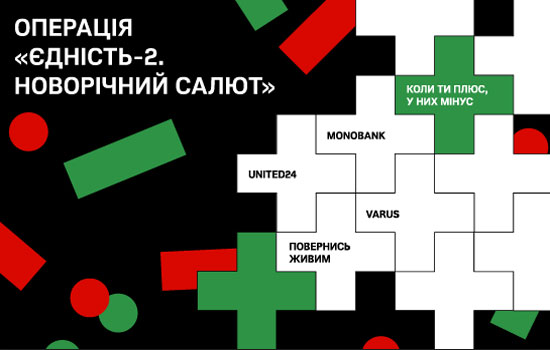 ОПЕРАЦІЯ «ЄДНІСТЬ-2. НОВОРІЧНИЙ САЛЮТ»

КОЛИ ТИ ПЛЮС, У НИХ МІНУС

MONOBANK

UNITED24

VARUS

ПОВЕРНИСЬ ЖИВИМ